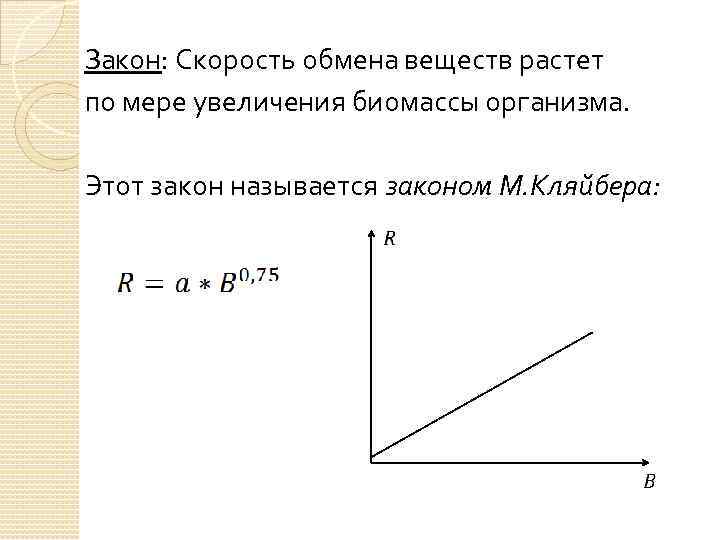 Закон: Скорость обмена веществ растет по мере увеличения биомассы организма.

Этот закон называется законом М.Кляйбера:

$R = a * B^{0,75}$

R

B